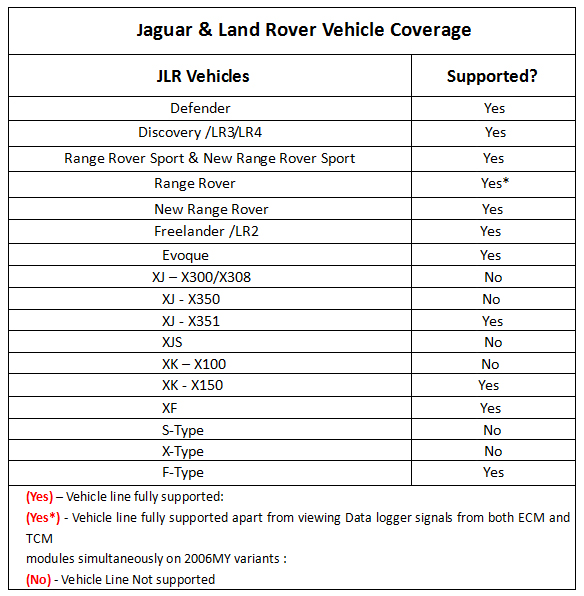 Jaguar & Land Rover Vehicle Coverage

| JLR Vehicles | Supported? |
|---|---|
| Defender | Yes |
| Discovery /LR3/LR4 | Yes |
| Range Rover Sport & New Range Rover Sport | Yes |
| Range Rover | Yes* |
| New Range Rover | Yes |
| Freelander /LR2 | Yes |
| Evoque | Yes |
| XJ – X300/X308 | No |
| XJ - X350 | No |
| XJ - X351 | Yes |
| XJS | No |
| XK – X100 | No |
| XK - X150 | Yes |
| XF | Yes |
| S-Type | No |
| X-Type | No |
| F-Type | Yes |

(Yes) – Vehicle line fully supported:

(Yes*) - Vehicle line fully supported apart from viewing Data logger signals from both ECM and TCM modules simultaneously on 2006MY variants :

(No) - Vehicle Line Not supported